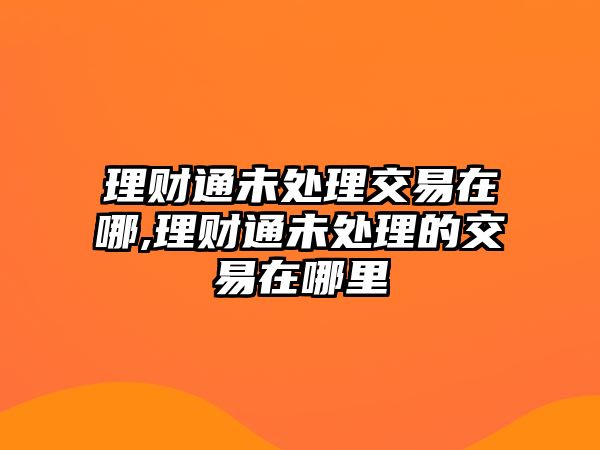 理财通未处理交易在哪,理财通未处理的交易在哪里